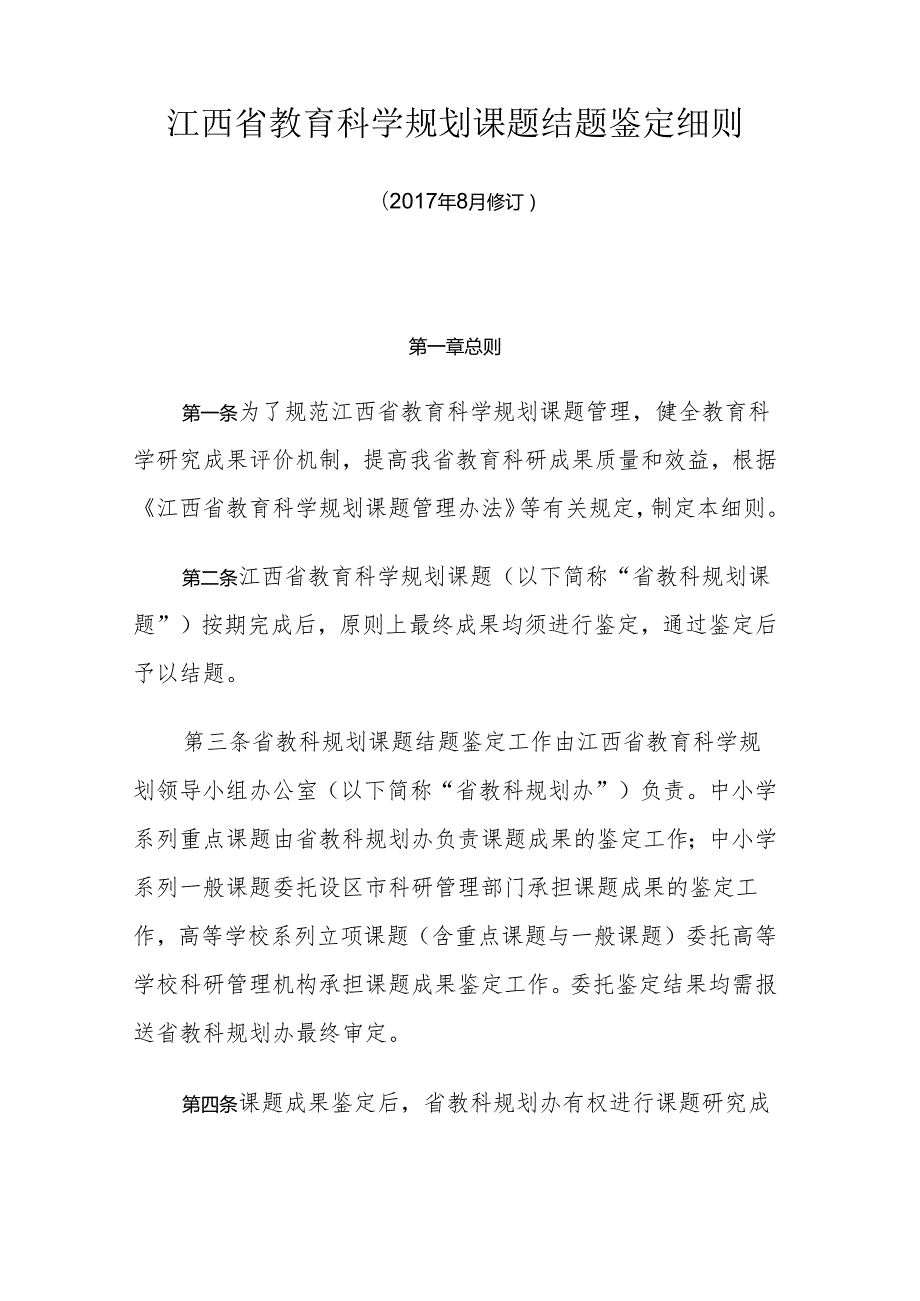 江西省教育科学规划课题结题鉴定细则

（2017年8月修订）

第一章总则

第一条为了规范江西省教育科学规划课题管理，健全教育科学研究成果评价机制，提高我省教育科研成果质量和效益，根据《江西省教育科学规划课题管理办法》等有关规定，制定本细则。

第二条江西省教育科学规划课题（以下简称“省教科规划课题”）按期完成后，原则上最终成果均须进行鉴定，通过鉴定后予以结题。

第三条省教科规划课题结题鉴定工作由江西省教育科学规划领导小组办公室（以下简称“省教科规划办”）负责。中小学系列重点课题由省教科规划办负责课题成果的鉴定工作；中小学系列一般课题委托设区市科研管理部门承担课题成果的鉴定工作，高等学校系列立项课题（含重点课题与一般课题）委托高等学校科研管理机构承担课题成果鉴定工作。委托鉴定结果均需报送省教科规划办最终审定。

第四条课题成果鉴定后，省教科规划办有权进行课题研究成